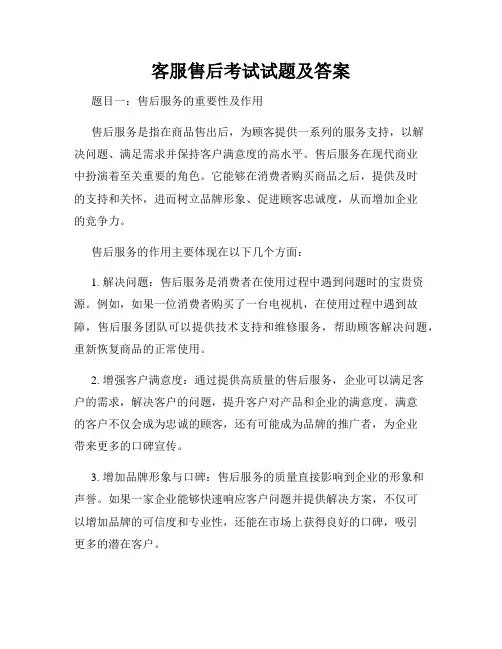 客服售后考试试题及答案

题目一：售后服务的重要性及作用

售后服务是指在商品售出后，为顾客提供一系列的服务支持，以解决问题、满足需求并保持客户满意度的高水平。售后服务在现代商业中扮演着至关重要的角色。它能够在消费者购买商品之后，提供及时的支持和关怀，进而树立品牌形象、促进顾客忠诚度，从而增加企业的竞争力。

售后服务的作用主要体现在以下几个方面：

1. 解决问题：售后服务是消费者在使用过程中遇到问题时的宝贵资源。例如，如果一位消费者购买了一台电视机，在使用过程中遇到故障，售后服务团队可以提供技术支持和维修服务，帮助顾客解决问题，重新恢复商品的正常使用。

2. 增强客户满意度：通过提供高质量的售后服务，企业可以满足客户的需求，解决客户的问题，提升客户对产品和企业的满意度。满意的客户不仅会成为忠诚的顾客，还有可能成为品牌的推广者，为企业带来更多的口碑宣传。

3. 增加品牌形象与口碑：售后服务的质量直接影响到企业的形象和声誉。如果一家企业能够快速响应客户问题并提供解决方案，不仅可以增加品牌的可信度和专业性，还能在市场上获得良好的口碑，吸引更多的潜在客户。